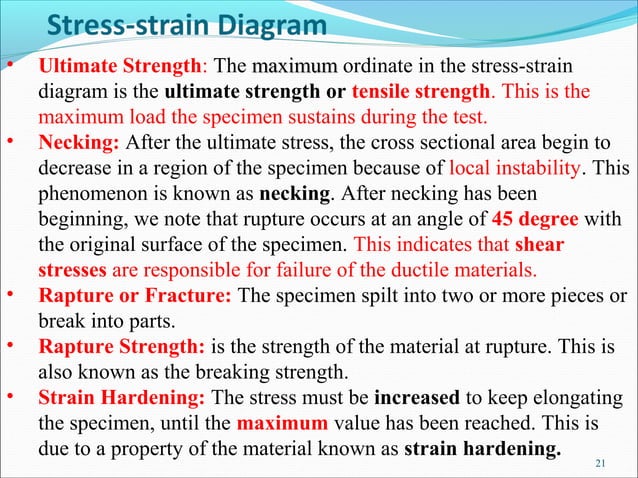 Stress-strain Diagram

• Ultimate Strength: The maximum ordinate in the stress-strain diagram is the ultimate strength or tensile strength. This is the maximum load the specimen sustains during the test.

• Necking: After the ultimate stress, the cross sectional area begin to decrease in a region of the specimen because of local instability. This phenomenon is known as necking. After necking has been beginning, we note that rupture occurs at an angle of 45 degree with the original surface of the specimen. This indicates that shear stresses are responsible for failure of the ductile materials.

• Rapture or Fracture: The specimen spilt into two or more pieces or break into parts.

• Rapture Strength: is the strength of the material at rupture. This is also known as the breaking strength.

• Strain Hardening: The stress must be increased to keep elongating the specimen, until the maximum value has been reached. This is due to a property of the material known as strain hardening.

21